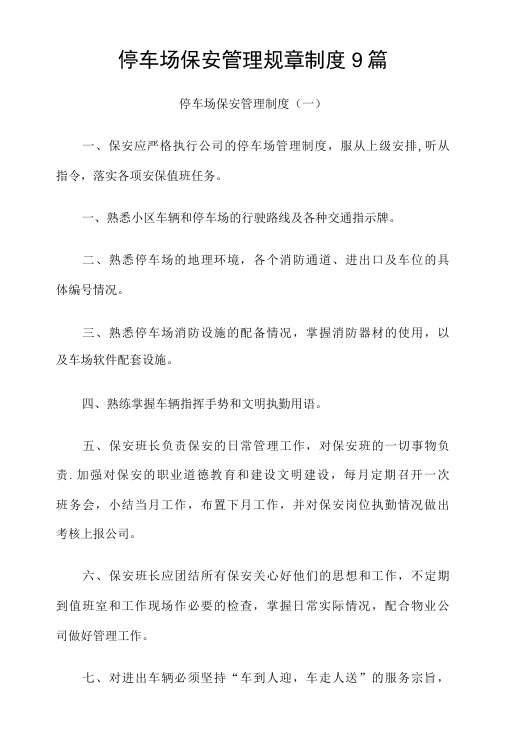 停车场保安管理规章制度9篇

停车场保安管理制度（一）

一、保安应严格执行公司的停车场管理制度，服从上级安排,听从指令，落实各项安保值班任务。

一、熟悉小区车辆和停车场的行驶路线及各种交通指示牌。

二、熟悉停车场的地理环境，各个消防通道、进出口及车位的具体编号情况。

三、熟悉停车场消防设施的配备情况，掌握消防器材的使用，以及车场软件配套设施。

四、熟练掌握车辆指挥手势和文明执勤用语。

五、保安班长负责保安的日常管理工作，对保安班的一切事物负责.加强对保安的职业道德教育和建设文明建设，每月定期召开一次班务会，小结当月工作，布置下月工作，并对保安岗位执勤情况做出考核上报公司。

六、保安班长应团结所有保安关心好他们的思想和工作，不定期到值班室和工作现场作必要的检查，掌握日常实际情况，配合物业公司做好管理工作。

七、对进出车辆必须坚持“车到人迎，车走人送”的服务宗旨，